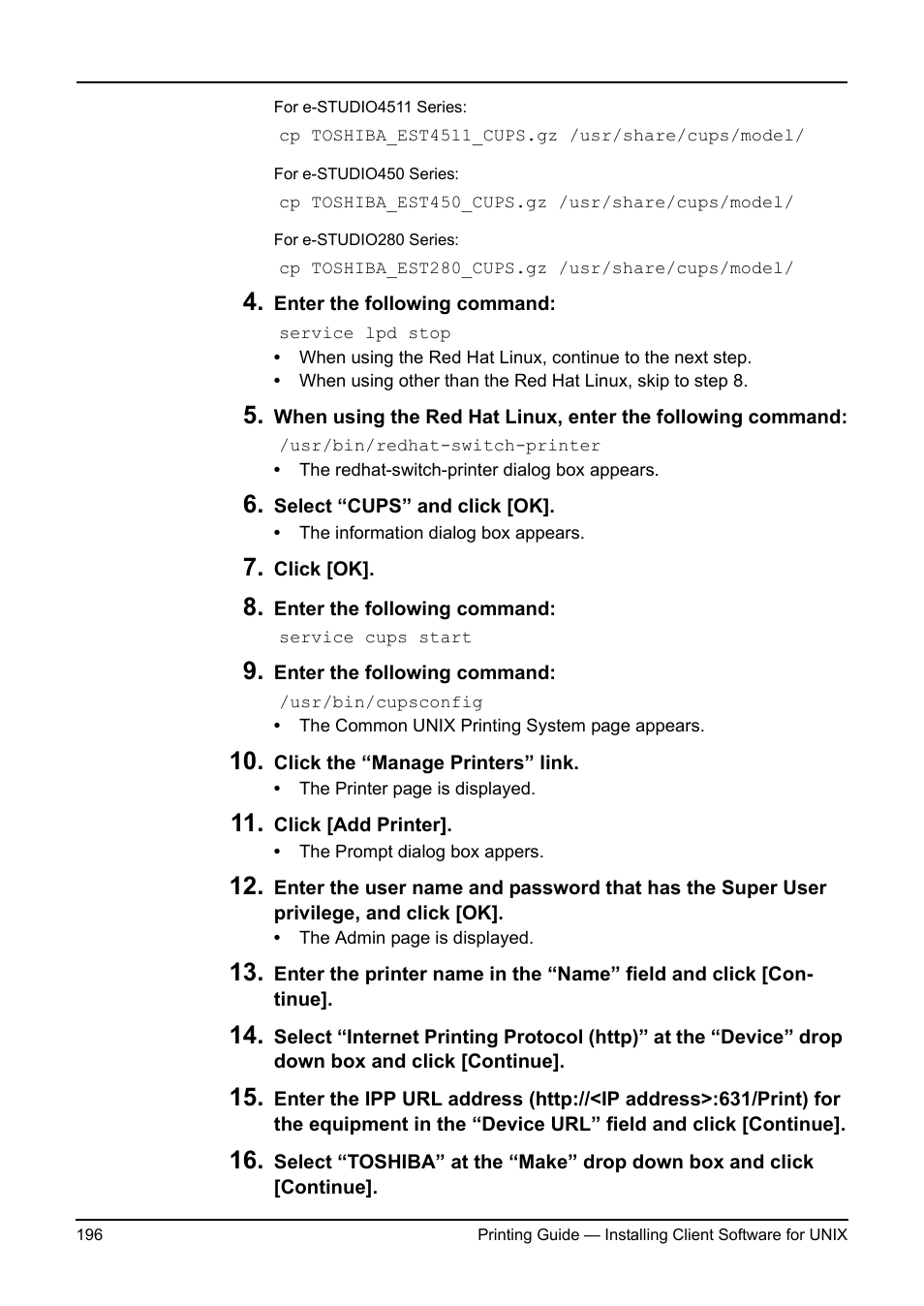 For e-STUDIO4511 Series:

cp TOSHIBA_EST4511_CUPS.gz /usr/share/cups/model/

For e-STUDIO450 Series:

cp TOSHIBA_EST450_CUPS.gz /usr/share/cups/model/

For e-STUDIO280 Series:

cp TOSHIBA_EST280_CUPS.gz /usr/share/cups/model/

4. Enter the following command:

service lpd stop

• When using the Red Hat Linux, continue to the next step.
• When using other than the Red Hat Linux, skip to step 8.

5. When using the Red Hat Linux, enter the following command:

/usr/bin/redhat-switch-printer

• The redhat-switch-printer dialog box appears.

6. Select “CUPS” and click [OK].

• The information dialog box appears.

7. Click [OK].

8. Enter the following command:

service cups start

9. Enter the following command:

/usr/bin/cupsconfig

• The Common UNIX Printing System page appears.

10. Click the “Manage Printers” link.

• The Printer page is displayed.

11. Click [Add Printer].

• The Prompt dialog box appers.

12. Enter the user name and password that has the Super User privilege, and click [OK].

• The Admin page is displayed.

13. Enter the printer name in the “Name” field and click [Continue].

14. Select “Internet Printing Protocol (http)” at the “Device” drop down box and click [Continue].

15. Enter the IPP URL address (http://<IP address>:631/Print) for the equipment in the “Device URL” field and click [Continue].

16. Select “TOSHIBA” at the “Make” drop down box and click [Continue].

196 Printing Guide — Installing Client Software for UNIX